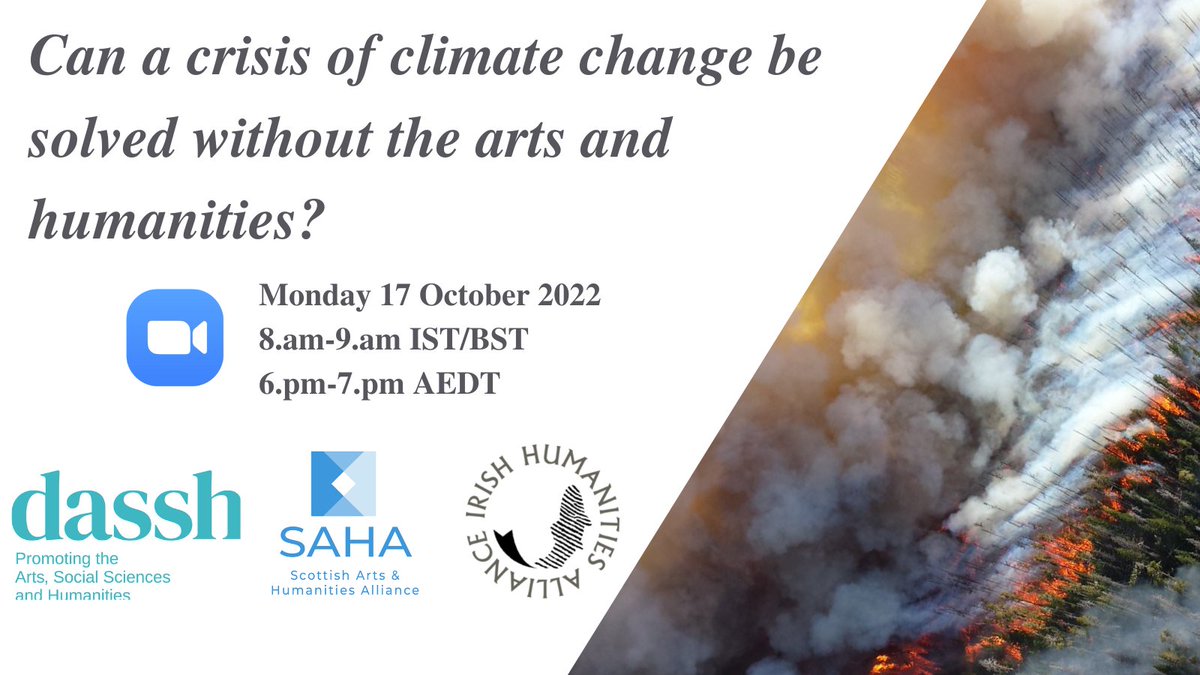 Can a crisis of climate change be solved without the arts and humanities?

Monday 17 October 2022
8.am-9.am IST/BST
6.pm-7.pm AEDT

dassh
Promoting the Arts, Social Sciences and Humanities

SAHA
Scottish Arts & Humanities Alliance

IRISH HUMANITIES ALLIANCE